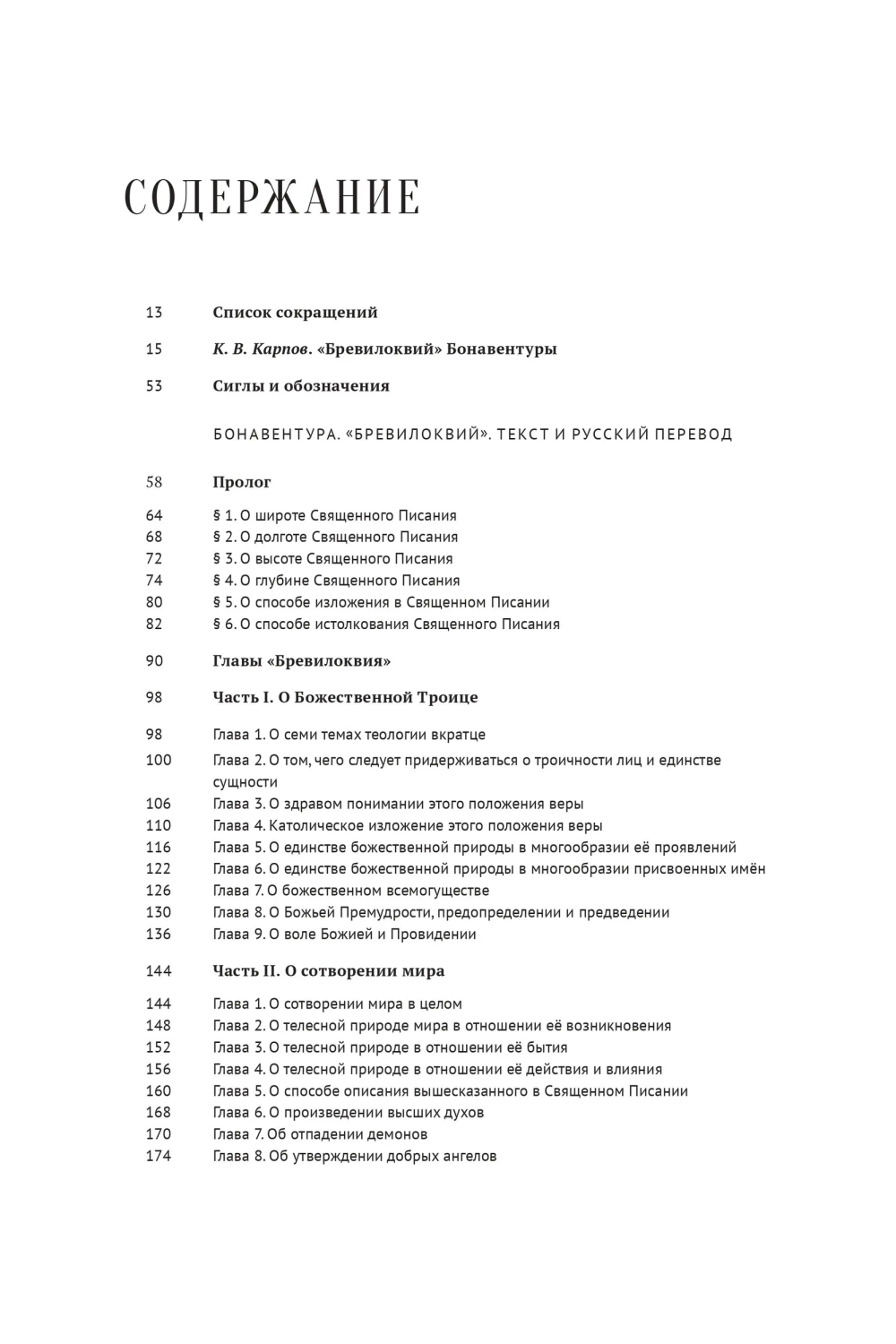 СОДЕРЖАНИЕ

13 Список сокращений

15 К. В. Карпов. «Бревилоквий» Бонавентуры

53 Сиглы и обозначения

БОНАВЕНТУРА. «БРЕВИЛОКВИЙ». ТЕКСТ И РУССКИЙ ПЕРЕВОД

58 Пролог

64 § 1. О широте Священного Писания
68 § 2. О долготе Священного Писания
72 § 3. О высоте Священного Писания
74 § 4. О глубине Священного Писания
80 § 5. О способе изложения в Священном Писании
82 § 6. О способе истолкования Священного Писания

90 Главы «Бревилоквия»

98 Часть I. О Божественной Троице

98 Глава 1. О семи темах теологии вкратце
100 Глава 2. О том, чего следует придерживаться о троичности лиц и единстве сущности
106 Глава 3. О здравом понимании этого положения веры
110 Глава 4. Католическое изложение этого положения веры
116 Глава 5. О единстве божественной природы в многообразии её проявлений
122 Глава 6. О единстве божественной природы в многообразии присвоенных имён
126 Глава 7. О божественном всемогуществе
130 Глава 8. О Божьей Премудрости, предопределении и предведении
136 Глава 9. О воле Божией и Провидении

144 Часть II. О сотворении мира

144 Глава 1. О сотворении мира в целом
148 Глава 2. О телесной природе мира в отношении её возникновения
152 Глава 3. О телесной природе в отношении её бытия
156 Глава 4. О телесной природе в отношении её действия и влияния
160 Глава 5. О способе описания вышесказанного в Священном Писании
168 Глава 6. О произведении высших духов
170 Глава 7. Об отпадении демонов
174 Глава 8. Об утверждении добрых ангелов